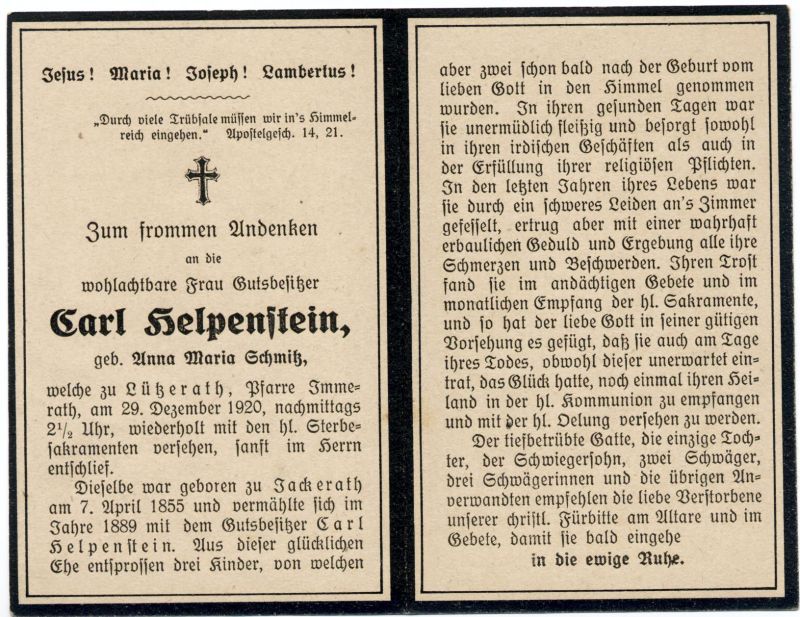 Jesus! Maria! Joseph! Lambertus!

„Durch viele Trübsale müssen wir in's Himmelreich eingehen." Apostelgesch. 14, 21.

Zum frommen Andenken
an die
wohlachtbare Frau Gutsbesitzer

Carl Helpenstein,

geb. Anna Maria Schmitz,

welche zu Lützerath, Pfarre Immerath, am 29. Dezember 1920, nachmittags $2\frac{1}{2}$ Uhr, wiederholt mit den hl. Sterbesakramenten versehen, sanft im Herrn entschlief.

Dieselbe war geboren zu Jackerath am 7. April 1855 und vermählte sich im Jahre 1889 mit dem Gutsbesitzer Carl Helpenstein. Aus dieser glücklichen Ehe entsprossen drei Kinder, von welchen aber zwei schon bald nach der Geburt vom lieben Gott in den Himmel genommen wurden. In ihren gesunden Tagen war sie unermüdlich fleißig und besorgt sowohl in ihren irdischen Geschäften als auch in der Erfüllung ihrer religiösen Pflichten. In den letzten Jahren ihres Lebens war sie durch ein schweres Leiden an's Zimmer gefesselt, ertrug aber mit einer wahrhaft erbaulichen Geduld und Ergebung alle ihre Schmerzen und Beschwerden. Ihren Trost fand sie im andächtigen Gebete und im monatlichen Empfang der hl. Sakramente, und so hat der liebe Gott in seiner gütigen Vorsehung es gefügt, daß sie auch am Tage ihres Todes, obwohl dieser unerwartet eintrat, das Glück hatte, noch einmal ihren Heiland in der hl. Kommunion zu empfangen und mit der hl. Oelung versehen zu werden.

Der tiefbetrübte Gatte, die einzige Tochter, der Schwiegersohn, zwei Schwäger, drei Schwägerinnen und die übrigen Anverwandten empfehlen die liebe Verstorbene unserer christl. Fürbitte am Altare und im Gebete, damit sie bald eingehe

in die ewige Ruhe.